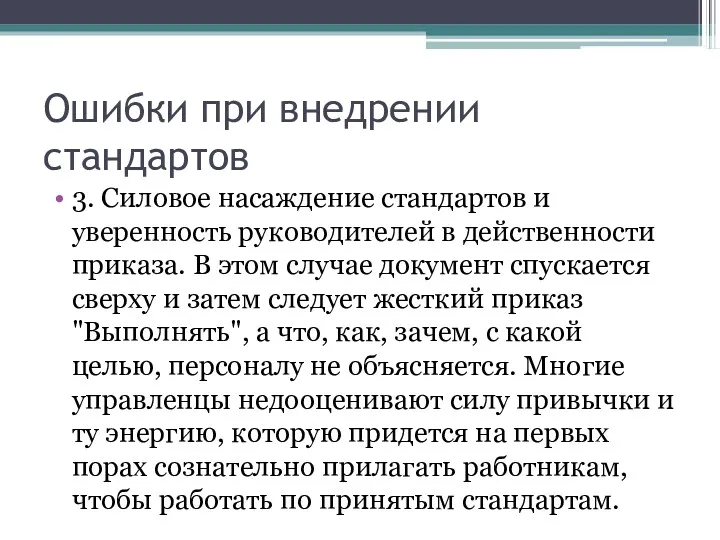 Ошибки при внедрении стандартов

• 3. Силовое насаждение стандартов и уверенность руководителей в действенности приказа. В этом случае документ спускается сверху и затем следует жесткий приказ "Выполнять", а что, как, зачем, с какой целью, персоналу не объясняется. Многие управленцы недооценивают силу привычки и ту энергию, которую придется на первых порах сознательно прилагать работникам, чтобы работать по принятым стандартам.